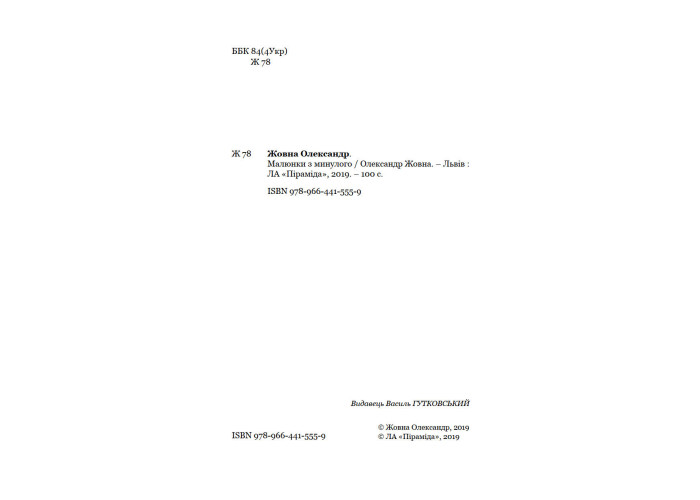 ББК 84(4Укр)
Ж 78

Ж 78 Жовна Олександр.
Малюнки з минулого / Олександр Жовна. – Львів : ЛА «Піраміда», 2019. – 100 с.

ISBN 978-966-441-555-9

Видавець Василь ГУТКОВСЬКИЙ

ISBN 978-966-441-555-9

© Жовна Олександр, 2019
© ЛА «Піраміда», 2019